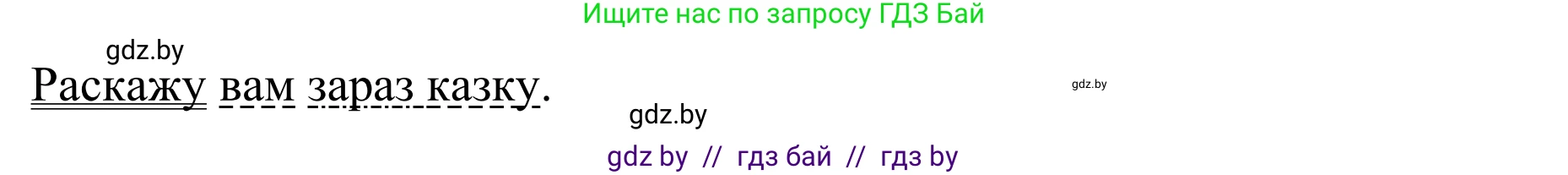 Ищите нас по запросу ГДЗ Бай

gdz.by

Раскажу вам зараз казку.

gdz.by

gdz.by

gdz by // гдз бай // гдз by